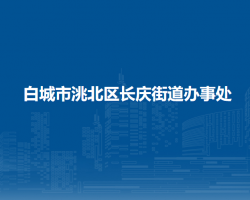 白城市洮北区长庆街道办事处